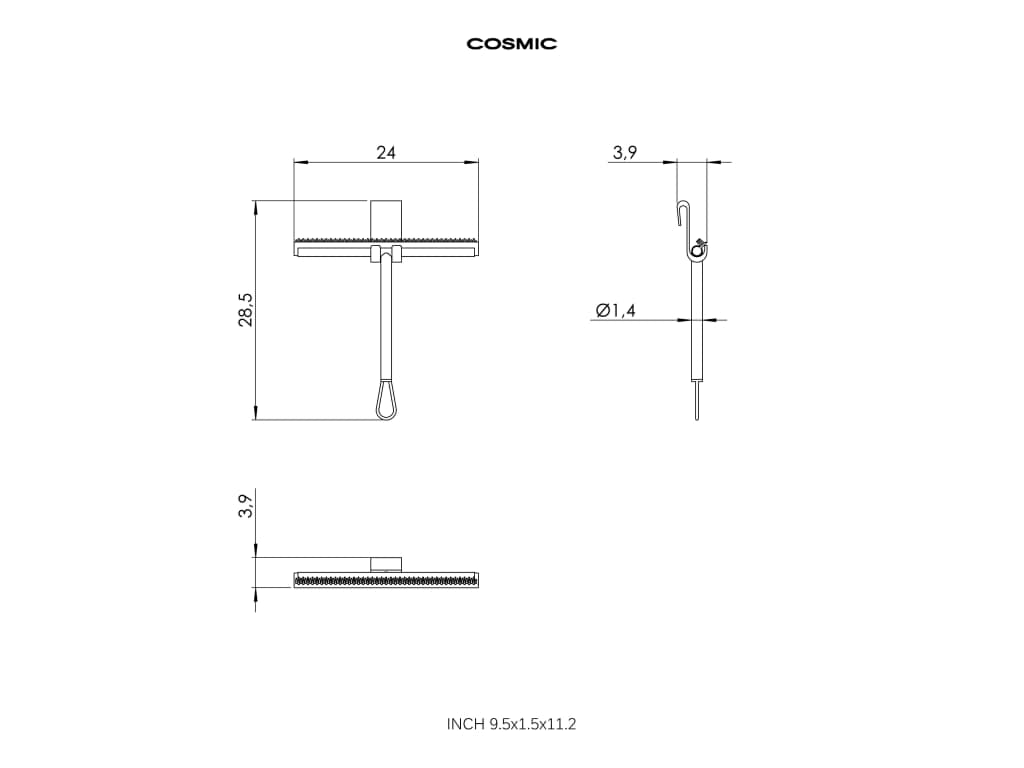 COSMIC

24

28,5

3,9

Ø1,4

3,9

INCH 9.5x1.5x11.2